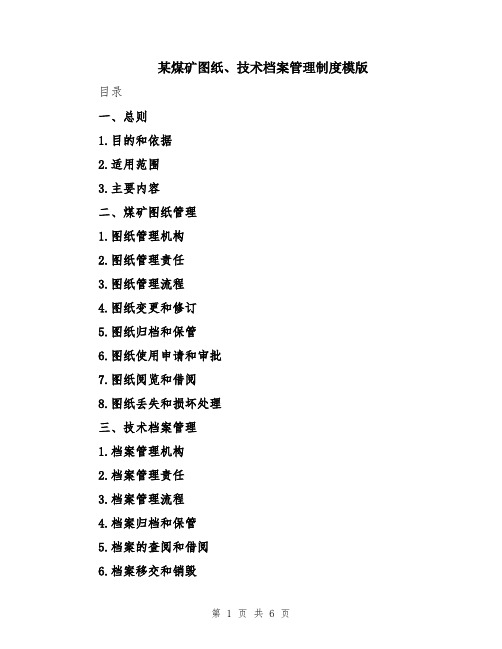 某煤矿图纸、技术档案管理制度模版

目录

一、总则

1.目的和依据

2.适用范围

3.主要内容

二、煤矿图纸管理

1.图纸管理机构

2.图纸管理责任

3.图纸管理流程

4.图纸变更和修订

5.图纸归档和保管

6.图纸使用申请和审批

7.图纸阅览和借阅

8.图纸丢失和损坏处理

三、技术档案管理

1.档案管理机构

2.档案管理责任

3.档案管理流程

4.档案归档和保管

5.档案的查阅和借阅

6.档案移交和销毁

第 1 页 共 6 页